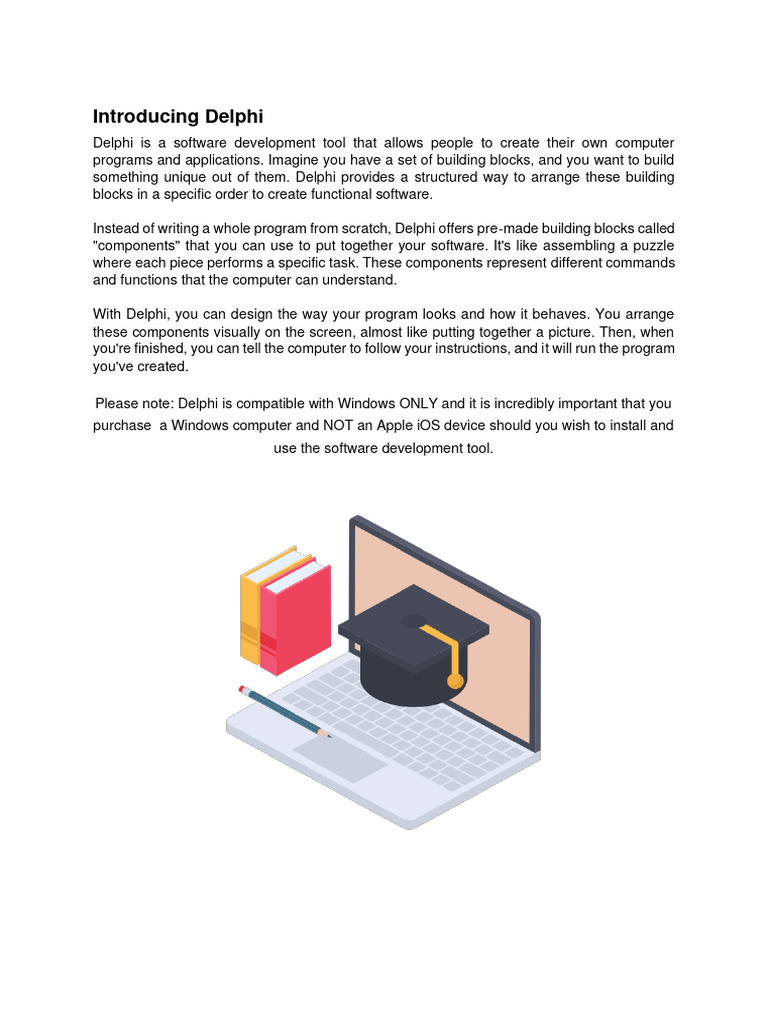 Introducing Delphi

Delphi is a software development tool that allows people to create their own computer programs and applications. Imagine you have a set of building blocks, and you want to build something unique out of them. Delphi provides a structured way to arrange these building blocks in a specific order to create functional software.

Instead of writing a whole program from scratch, Delphi offers pre-made building blocks called "components" that you can use to put together your software. It's like assembling a puzzle where each piece performs a specific task. These components represent different commands and functions that the computer can understand.

With Delphi, you can design the way your program looks and how it behaves. You arrange these components visually on the screen, almost like putting together a picture. Then, when you're finished, you can tell the computer to follow your instructions, and it will run the program you've created.

Please note: Delphi is compatible with Windows ONLY and it is incredibly important that you purchase  a Windows computer and NOT an Apple iOS device should you wish to install and use the software development tool.